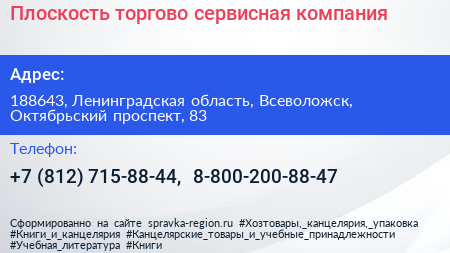 Плоскость торгово сервисная компания

Адрес:

188643, Ленинградская область, Всеволожск, Октябрьский проспект, 83

Телефон:

+7 (812) 715-88-44, 8-800-200-88-47

Сформированно на сайте spravka-region.ru #Хозтовары,_канцелярия,_упаковка #Книги_и_канцелярия #Канцелярские_товары_и_учебные_принадлежности #Учебная_литература #Книги